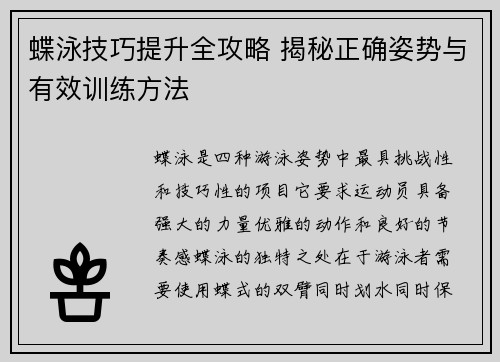 蝶泳技巧提升全攻略 揭秘正确姿势与有效训练方法

蝶泳是四种游泳姿势中最具挑战性和技巧性的项目它要求运动员具备强大的力量优雅的动作和良好的节奏感蝶泳的独特之处在于游泳者需要使用蝶式的双臂同时划水同时保